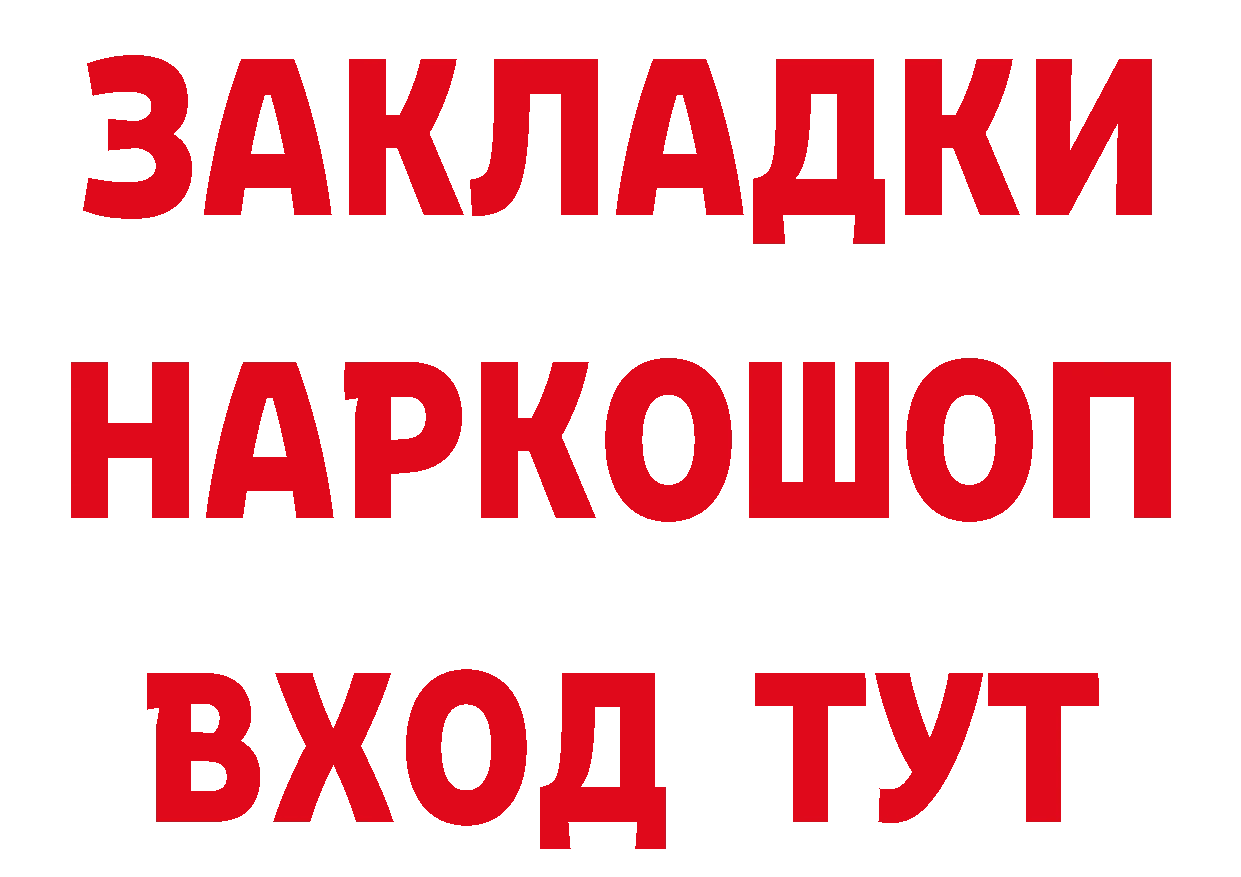 ЗАКЛАДКИ НАРКОШОП ВХОД ТУТ